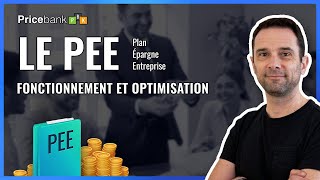 Pricebank P K

LE PEE Plan Épargne Entreprise

FONCTIONNEMENT ET OPTIMISATION

PEE